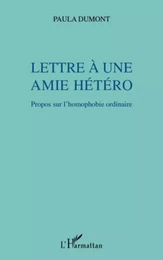 PAULA DUMONT

LETTRE À UNE AMIE HÉTÉRO

Propos sur l'homophobie ordinaire

L'Harmattan